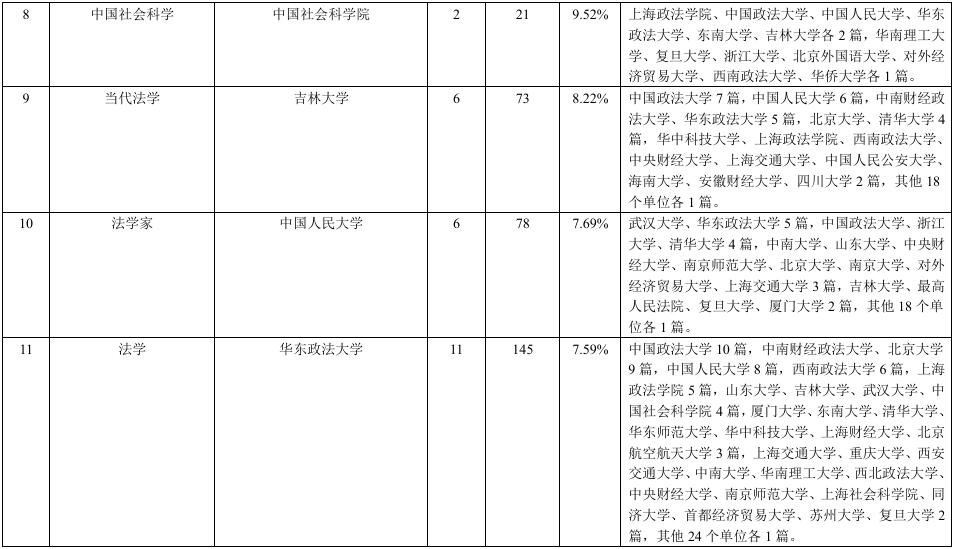 | 8 | 中国社会科学 | 中国社会科学院 | 2 | 21 | 9.52% | 上海政法学院、中国政法大学、中国人民大学、华东政法大学、东南大学、吉林大学各2篇，华南理工大学、复旦大学、浙江大学、北京外国语大学、对外经济贸易大学、西南政法大学、华侨大学各1篇。 |
|---|---|---|---|---|---|---|
| 9 | 当代法学 | 吉林大学 | 6 | 73 | 8.22% | 中国政法大学7篇，中国人民大学6篇，中南财经政法大学、华东政法大学5篇，北京大学、清华大学4篇，华中科技大学、上海政法学院、西南政法大学、中央财经大学、上海交通大学、中国人民公安大学、海南大学、安徽财经大学、四川大学2篇，其他18个单位各1篇。 |
| 10 | 法学家 | 中国人民大学 | 6 | 78 | 7.69% | 武汉大学、华东政法大学5篇，中国政法大学、浙江大学、清华大学4篇，中南大学、山东大学、中央财经大学、南京师范大学、北京大学、南京大学、对外经济贸易大学、上海交通大学3篇，吉林大学、最高人民法院、复旦大学、厦门大学2篇，其他18个单位各1篇。 |
| 11 | 法学 | 华东政法大学 | 11 | 145 | 7.59% | 中国政法大学10篇，中南财经政法大学、北京大学9篇，中国人民大学8篇，西南政法大学6篇，上海政法学院5篇，山东大学、吉林大学、武汉大学、中国社会科学院4篇，厦门大学、东南大学、清华大学、华东师范大学、华中科技大学、上海财经大学、北京航空航天大学3篇，上海交通大学、重庆大学、西安交通大学、中南大学、华南理工大学、西北政法大学、中央财经大学、南京师范大学、上海社会科学院、同济大学、首都经济贸易大学、苏州大学、复旦大学2篇，其他24个单位各1篇。 |